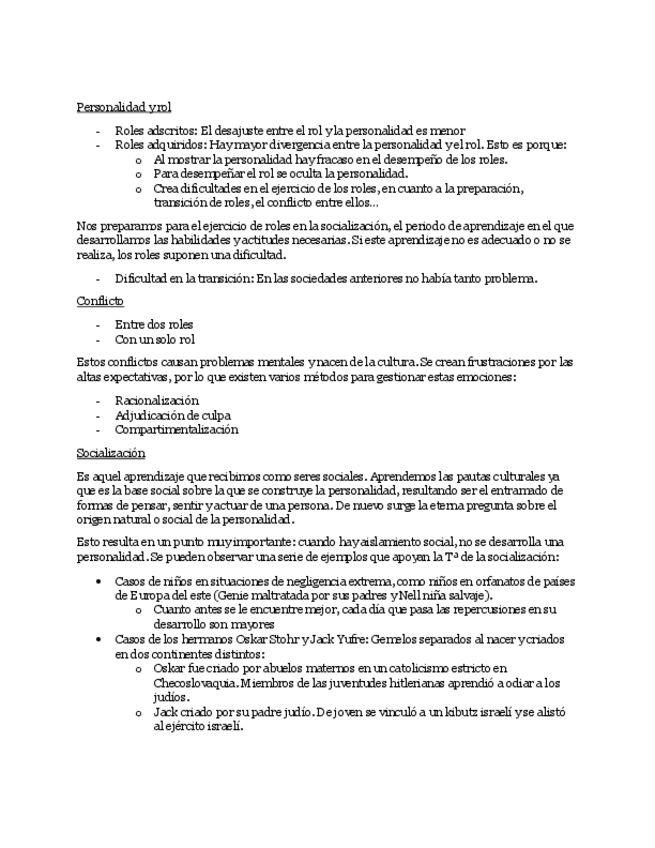 Personalidad y rol

- Roles adscritos: El desajuste entre el rol y la personalidad es menor
- Roles adquiridos: Hay mayor divergencia entre la personalidad y el rol. Esto es porque:
  o Al mostrar la personalidad hay fracaso en el desempeño de los roles.
  o Para desempeñar el rol se oculta la personalidad.
  o Crea dificultades en el ejercicio de los roles, en cuanto a la preparación, transición de roles, el conflicto entre ellos…

Nos preparamos para el ejercicio de roles en la socialización, el periodo de aprendizaje en el que desarrollamos las habilidades y actitudes necesarias. Si este aprendizaje no es adecuado o no se realiza, los roles suponen una dificultad.

- Dificultad en la transición: En las sociedades anteriores no había tanto problema.

Conflicto

- Entre dos roles
- Con un solo rol

Estos conflictos causan problemas mentales y nacen de la cultura. Se crean frustraciones por las altas expectativas, por lo que existen varios métodos para gestionar estas emociones:

- Racionalización
- Adjudicación de culpa
- Compartimentalización

Socialización

Es aquel aprendizaje que recibimos como seres sociales. Aprendemos las pautas culturales ya que es la base social sobre la que se construye la personalidad, resultando ser el entramado de formas de pensar, sentir y actuar de una persona. De nuevo surge la eterna pregunta sobre el origen natural o social de la personalidad.

Esto resulta en un punto muy importante: cuando hay aislamiento social, no se desarrolla una personalidad. Se pueden observar una serie de ejemplos que apoyan la Tª de la socialización:

• Casos de niños en situaciones de negligencia extrema, como niños en orfanatos de países de Europa del este (Genie maltratada por sus padres y Nell niña salvaje).
  o Cuanto antes se le encuentre mejor, cada día que pasa las repercusiones en su desarrollo son mayores
• Casos de los hermanos Oskar Stohr y Jack Yufre: Gemelos separados al nacer y criados en dos continentes distintos:
  o Oskar fue criado por abuelos maternos en un catolicismo estricto en Checoslovaquia. Miembros de las juventudes hitlerianas aprendió a odiar a los judíos.
  o Jack criado por su padre judío. De joven se vinculó a un kibutz israelí y se alistó al ejército israelí.